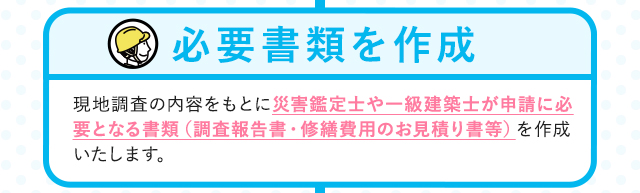 必要書類を作成

現地調査の内容をもとに災害鑑定士や一級建築士が申請に必要となる書類（調査報告書・修繕費用のお見積り書等）を作成いたします。